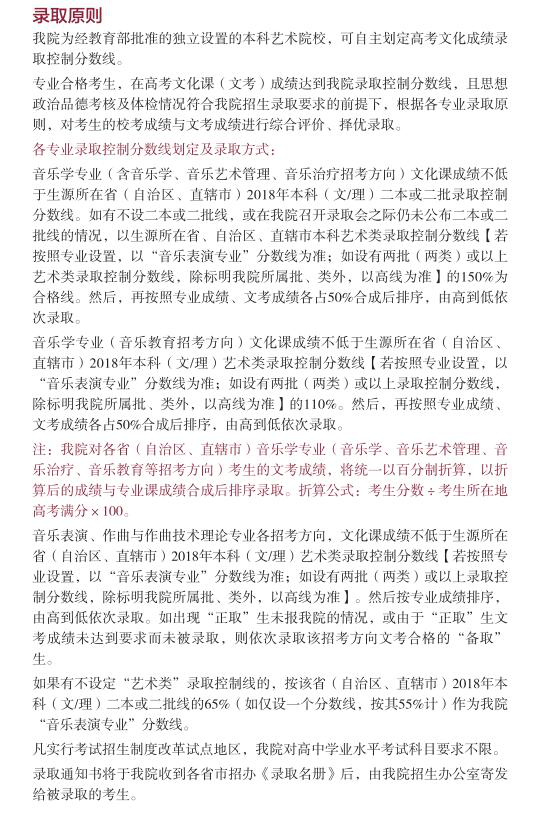 录取原则

我院为经教育部批准的独立设置的本科艺术院校，可自主划定高考文化成绩录取控制分数线。

专业合格考生，在高考文化课（文考）成绩达到我院录取控制分数线，且思想政治品德考核及体检情况符合我院招生录取要求的前提下，根据各专业录取原则，对考生的校考成绩与文考成绩进行综合评价、择优录取。

各专业录取控制分数线划定及录取方式：

音乐学专业（含音乐学、音乐艺术管理、音乐治疗招考方向）文化课成绩不低于生源所在省（自治区、直辖市）2018年本科（文/理）二本或二批录取控制分数线。如有不设二本或二批线，或在我院召开录取会之际仍未公布二本或二批线的情况，以生源所在省、自治区、直辖市本科艺术类录取控制分数线【若按照专业设置，以“音乐表演专业”分数线为准；如设有两批（两类）或以上艺术类录取控制分数线，除标明我院所属批、类外，以高线为准】的150%为合格线。然后，再按照专业成绩、文考成绩各占50%合成后排序，由高到低依次录取。

音乐学专业（音乐教育招考方向）文化课成绩不低于生源所在省（自治区、直辖市）2018年本科（文/理）艺术类录取控制分数线【若按照专业设置，以“音乐表演专业”分数线为准；如设有两批（两类）或以上录取控制分数线，除标明我院所属批、类外，以高线为准】的110%。然后，再按照专业成绩、文考成绩各占50%合成后排序，由高到低依次录取。

注：我院对各省（自治区、直辖市）音乐学专业（音乐学、音乐艺术管理、音乐治疗、音乐教育等招考方向）考生的文考成绩，将统一以百分制折算，以折算后的成绩与专业课成绩合成后排序录取。折算公式：考生分数÷考生所在地高考满分×100。

音乐表演、作曲与作曲技术理论专业各招考方向，文化课成绩不低于生源所在省（自治区、直辖市）2018年本科（文/理）艺术类录取控制分数线【若按照专业设置，以“音乐表演专业”分数线为准；如设有两批（两类）或以上录取控制分数线，除标明我院所属批、类外，以高线为准】。然后按专业成绩排序，由高到低依次录取。如出现“正取”生未报我院的情况，或由于“正取”生文考成绩未达到要求而未被录取，则依次录取该招考方向文考合格的“备取”生。

如果有不设定“艺术类”录取控制线的，按该省（自治区、直辖市）2018年本科（文/理）二本或二批线的65%（如仅设一个分数线，按其55%计）作为我院“音乐表演专业”分数线。

凡实行考试招生制度改革试点地区，我院对高中学业水平考试科目要求不限。

录取通知书将于我院收到各省市招办《录取名册》后，由我院招生办公室寄发给被录取的考生。